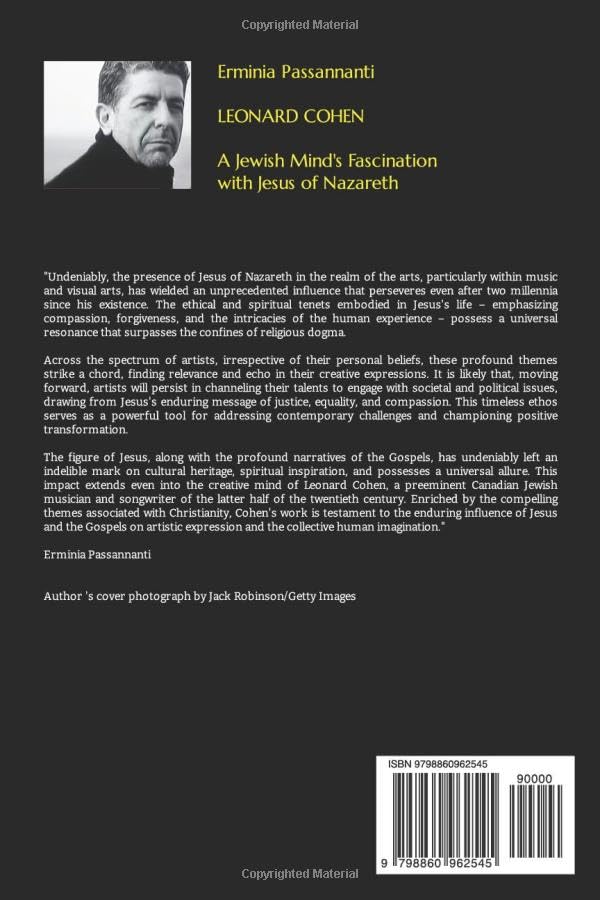 Copyrighted Material

Erminia Passannanti

LEONARD COHEN

A Jewish Mind's Fascination with Jesus of Nazareth

"Undeniably, the presence of Jesus of Nazareth in the realm of the arts, particularly within music and visual arts, has wielded an unprecedented influence that perseveres even after two millennia since his existence. The ethical and spiritual tenets embodied in Jesus's life – emphasizing compassion, forgiveness, and the intricacies of the human experience – possess a universal resonance that surpasses the confines of religious dogma.

Across the spectrum of artists, irrespective of their personal beliefs, these profound themes strike a chord, finding relevance and echo in their creative expressions. It is likely that, moving forward, artists will persist in channeling their talents to engage with societal and political issues, drawing from Jesus's enduring message of justice, equality, and compassion. This timeless ethos serves as a powerful tool for addressing contemporary challenges and championing positive transformation.

The figure of Jesus, along with the profound narratives of the Gospels, has undeniably left an indelible mark on cultural heritage, spiritual inspiration, and possesses a universal allure. This impact extends even into the creative mind of Leonard Cohen, a preeminent Canadian Jewish musician and songwriter of the latter half of the twentieth century. Enriched by the compelling themes associated with Christianity, Cohen's work is testament to the enduring influence of Jesus and the Gospels on artistic expression and the collective human imagination."

Erminia Passannanti

Author 's cover photograph by Jack Robinson/Getty Images

ISBN 9798860962545

90000

9 798860 962545

Copyrighted Material